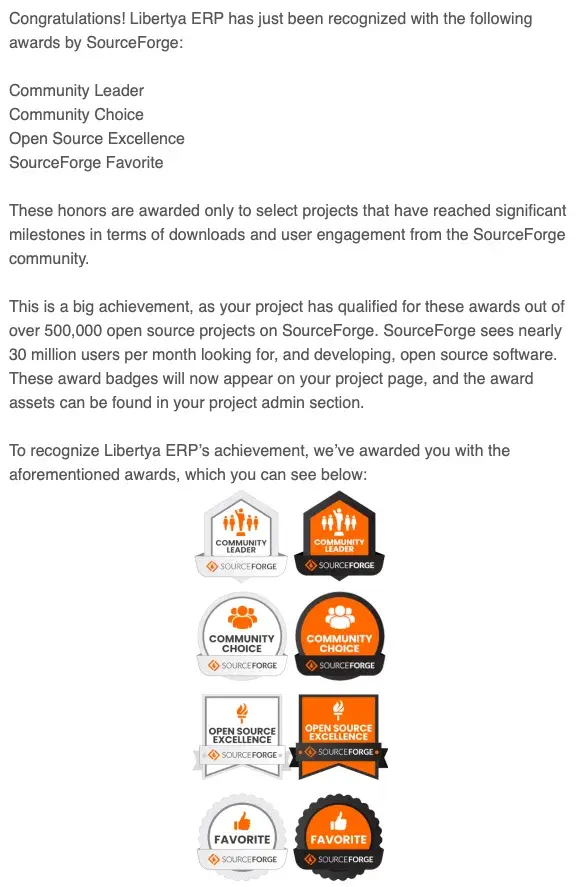 Congratulations! Libertya ERP has just been recognized with the following awards by SourceForge:

Community Leader
Community Choice
Open Source Excellence
SourceForge Favorite

These honors are awarded only to select projects that have reached significant milestones in terms of downloads and user engagement from the SourceForge community.

This is a big achievement, as your project has qualified for these awards out of over 500,000 open source projects on SourceForge. SourceForge sees nearly 30 million users per month looking for, and developing, open source software. These award badges will now appear on your project page, and the award assets can be found in your project admin section.

To recognize Libertya ERP's achievement, we've awarded you with the aforementioned awards, which you can see below:

COMMUNITY LEADER
SOURCEFORGE
COMMUNITY LEADER
SOURCEFORGE

COMMUNITY CHOICE
SOURCEFORGE
COMMUNITY CHOICE
SOURCEFORGE

OPEN SOURCE EXCELLENCE
SOURCEFORGE
OPEN SOURCE EXCELLENCE
SOURCEFORGE

FAVORITE
SOURCEFORGE
FAVORITE
SOURCEFORGE